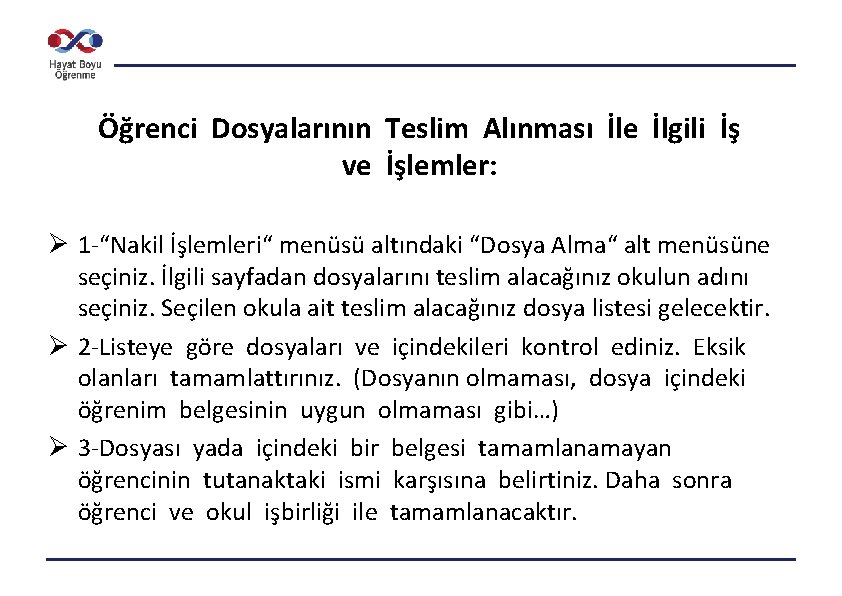 Hayat Boyu
Öğrenme

Öğrenci Dosyalarının Teslim Alınması İle İlgili İş ve İşlemler:

➢ 1-"Nakil İşlemleri" menüsü altındaki "Dosya Alma" alt menüsüne seçiniz. İlgili sayfadan dosyalarını teslim alacağınız okulun adını seçiniz. Seçilen okula ait teslim alacağınız dosya listesi gelecektir.

➢ 2-Listeye göre dosyaları ve içindekileri kontrol ediniz. Eksik olanları tamamlattırınız. (Dosyanın olmaması, dosya içindeki öğrenim belgesinin uygun olmaması gibi…)

➢ 3-Dosyası yada içindeki bir belgesi tamamlanamayan öğrencinin tutanaktaki ismi karşısına belirtiniz. Daha sonra öğrenci ve okul işbirliği ile tamamlanacaktır.